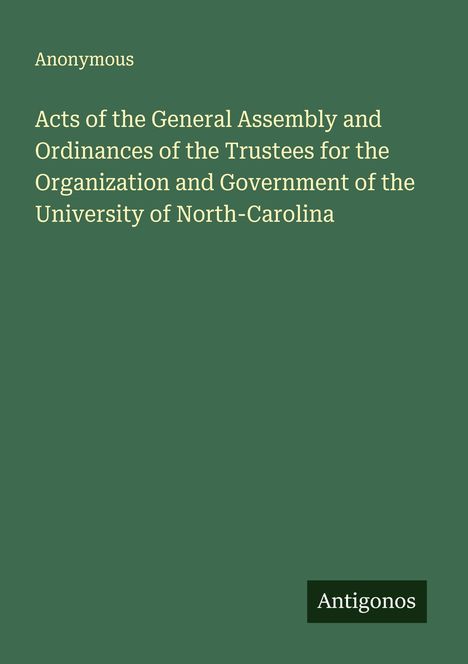 Anonymous

Acts of the General Assembly and Ordinances of the Trustees for the Organization and Government of the University of North-Carolina

Antigonos